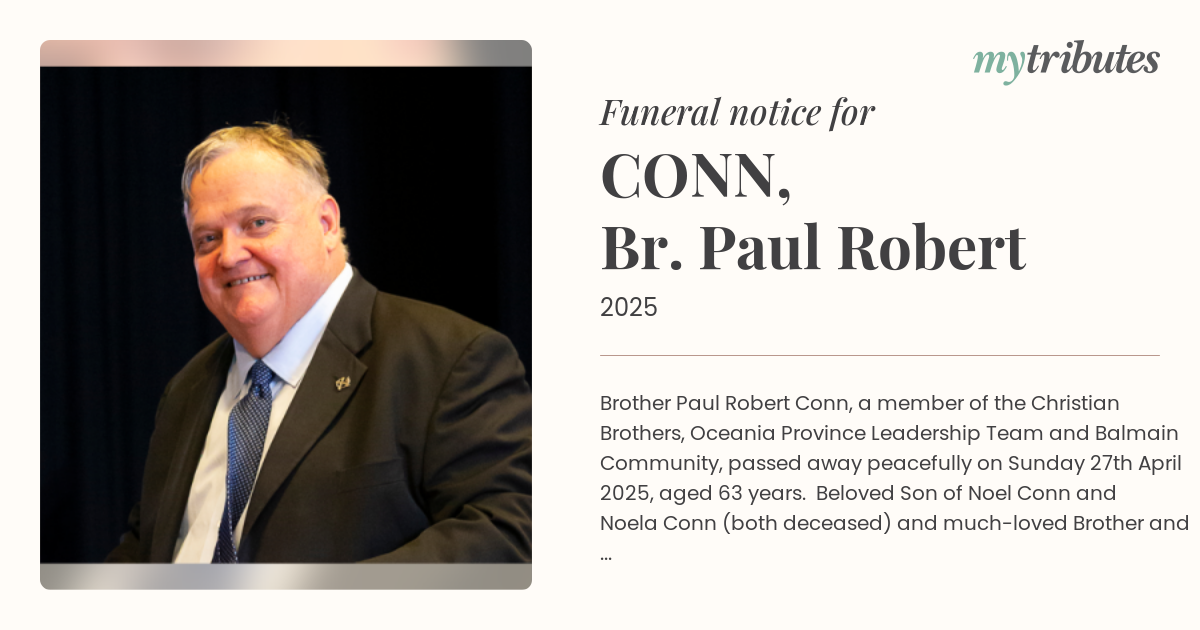 mytributes

Funeral notice for

CONN,
Br. Paul Robert

2025

Brother Paul Robert Conn, a member of the Christian Brothers, Oceania Province Leadership Team and Balmain Community, passed away peacefully on Sunday 27th April 2025, aged 63 years. Beloved Son of Noel Conn and Noela Conn (both deceased) and much-loved Brother and ...